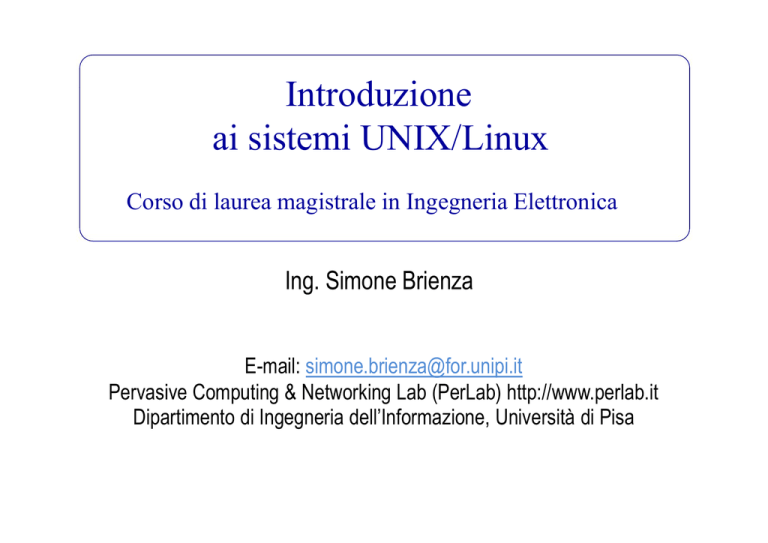 Introduzione
ai sistemi UNIX/Linux

Corso di laurea magistrale in Ingegneria Elettronica

Ing. Simone Brienza

E-mail: simone.brienza@for.unipi.it
Pervasive Computing & Networking Lab (PerLab) http://www.perlab.it
Dipartimento di Ingegneria dell'Informazione, Università di Pisa